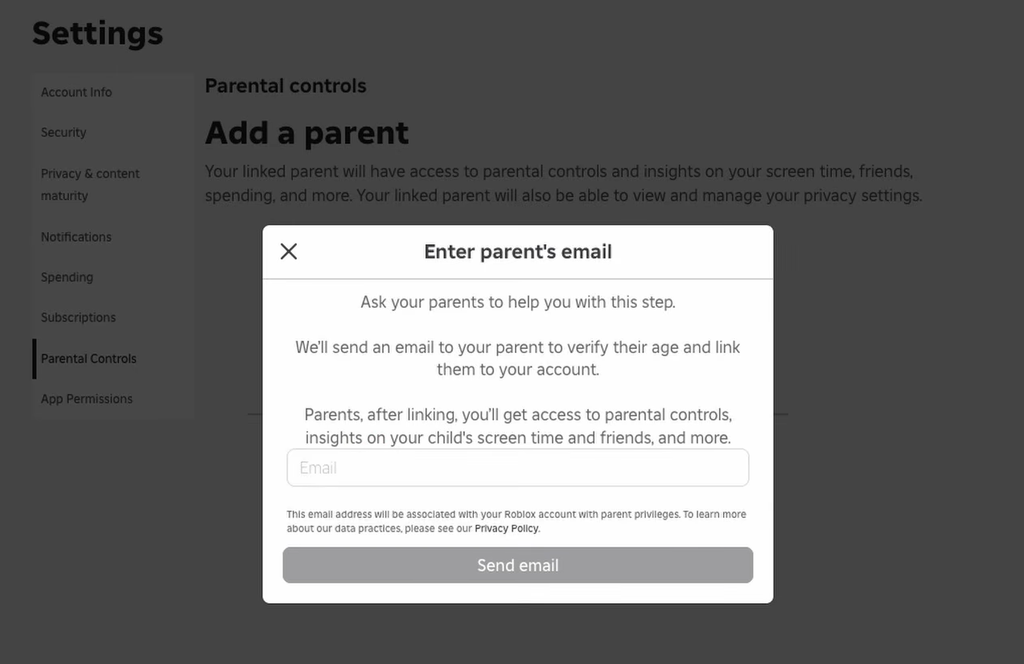 Settings

Account Info

Security

Privacy & content maturity

Notifications

Spending

Subscriptions

Parental Controls

App Permissions

Parental controls

Add a parent

Your linked parent will have access to parental controls and insights on your screen time, friends, spending, and more. Your linked parent will also be able to view and manage your privacy settings.

Enter parent's email

Ask your parents to help you with this step.

We'll send an email to your parent to verify their age and link them to your account.

Parents, after linking, you'll get access to parental controls, insights on your child's screen time and friends, and more.

Email

This email address will be associated with your Roblox account with parent privileges. To learn more about our data practices, please see our Privacy Policy.

Send email